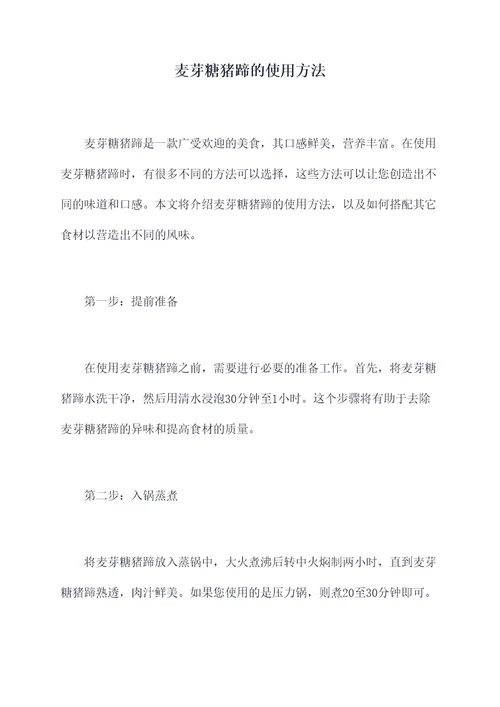 麦芽糖猪蹄的使用方法

麦芽糖猪蹄是一款广受欢迎的美食，其口感鲜美，营养丰富。在使用麦芽糖猪蹄时，有很多不同的方法可以选择，这些方法可以让您创造出不同的味道和口感。本文将介绍麦芽糖猪蹄的使用方法，以及如何搭配其它食材以营造出不同的风味。

第一步：提前准备

在使用麦芽糖猪蹄之前，需要进行必要的准备工作。首先，将麦芽糖猪蹄水洗干净，然后用清水浸泡30分钟至1小时。这个步骤将有助于去除麦芽糖猪蹄的异味和提高食材的质量。

第二步：入锅蒸煮

将麦芽糖猪蹄放入蒸锅中，大火煮沸后转中火焖制两小时，直到麦芽糖猪蹄熟透，肉汁鲜美。如果您使用的是压力锅，则煮20至30分钟即可。